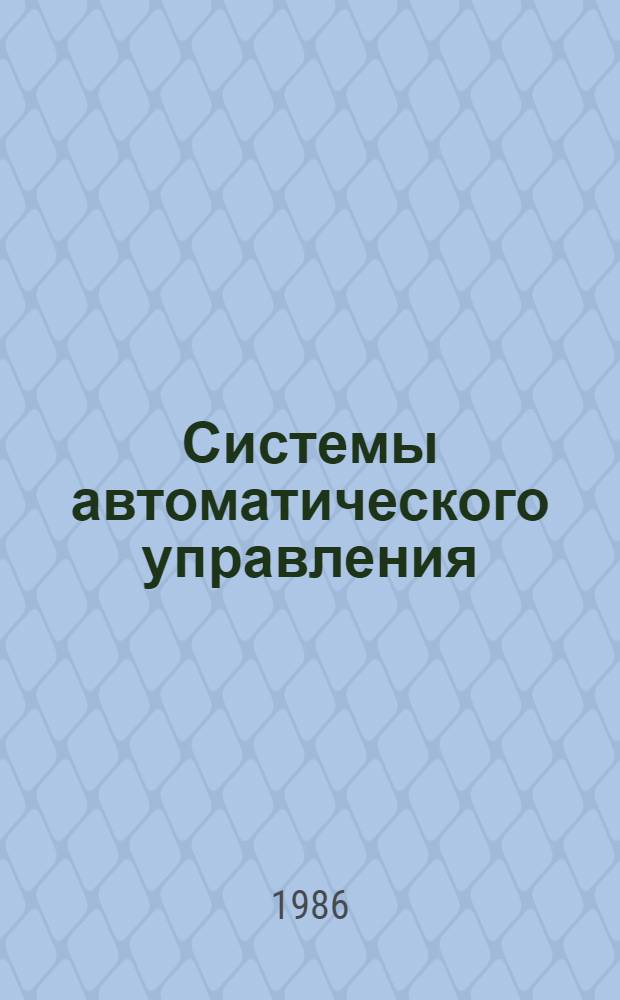 Системы автоматического управления

1986